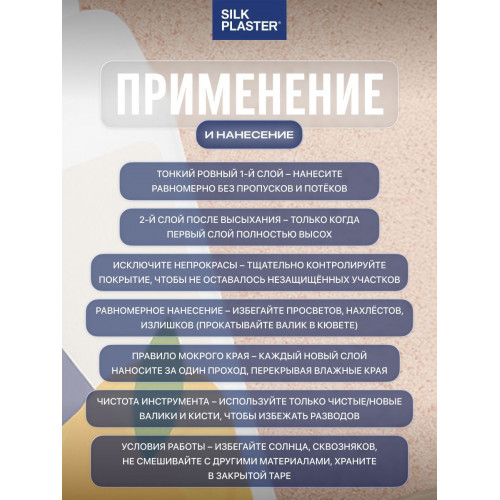 SILK PLASTER®

ПРИМЕНЕНИЕ

И НАНЕСЕНИЕ

ТОНКИЙ РОВНЫЙ 1-Й СЛОЙ – НАНЕСИТЕ РАВНОМЕРНО БЕЗ ПРОПУСКОВ И ПОТЁКОВ

2-Й СЛОЙ ПОСЛЕ ВЫСЫХАНИЯ – ТОЛЬКО КОГДА ПЕРВЫЙ СЛОЙ ПОЛНОСТЬЮ ВЫСОХ

ИСКЛЮЧИТЕ НЕПРОКРАСЫ – ТЩАТЕЛЬНО КОНТРОЛИРУЙТЕ ПОКРЫТИЕ, ЧТОБЫ НЕ ОСТАВАЛОСЬ НЕЗАЩИЩЁННЫХ УЧАСТКОВ

РАВНОМЕРНОЕ НАНЕСЕНИЕ – ИЗБЕГАЙТЕ ПРОСВЕТОВ, НАХЛЁСТОВ, ИЗЛИШКОВ (ПРОКАТЫВАЙТЕ ВАЛИК В КЮВЕТЕ)

ПРАВИЛО МОКРОГО КРАЯ – КАЖДЫЙ НОВЫЙ СЛОЙ НАНОСИТЕ ЗА ОДИН ПРОХОД, ПЕРЕКРЫВАЯ ВЛАЖНЫЕ КРАЯ

ЧИСТОТА ИНСТРУМЕНТА – ИСПОЛЬЗУЙТЕ ТОЛЬКО ЧИСТЫЕ/НОВЫЕ ВАЛИКИ И КИСТИ, ЧТОБЫ ИЗБЕЖАТЬ РАЗВОДОВ

УСЛОВИЯ РАБОТЫ – ИЗБЕГАЙТЕ СОЛНЦА, СКВОЗНЯКОВ, НЕ СМЕШИВАЙТЕ С ДРУГИМИ МАТЕРИАЛАМИ, ХРАНИТЕ В ЗАКРЫТОЙ ТАРЕ